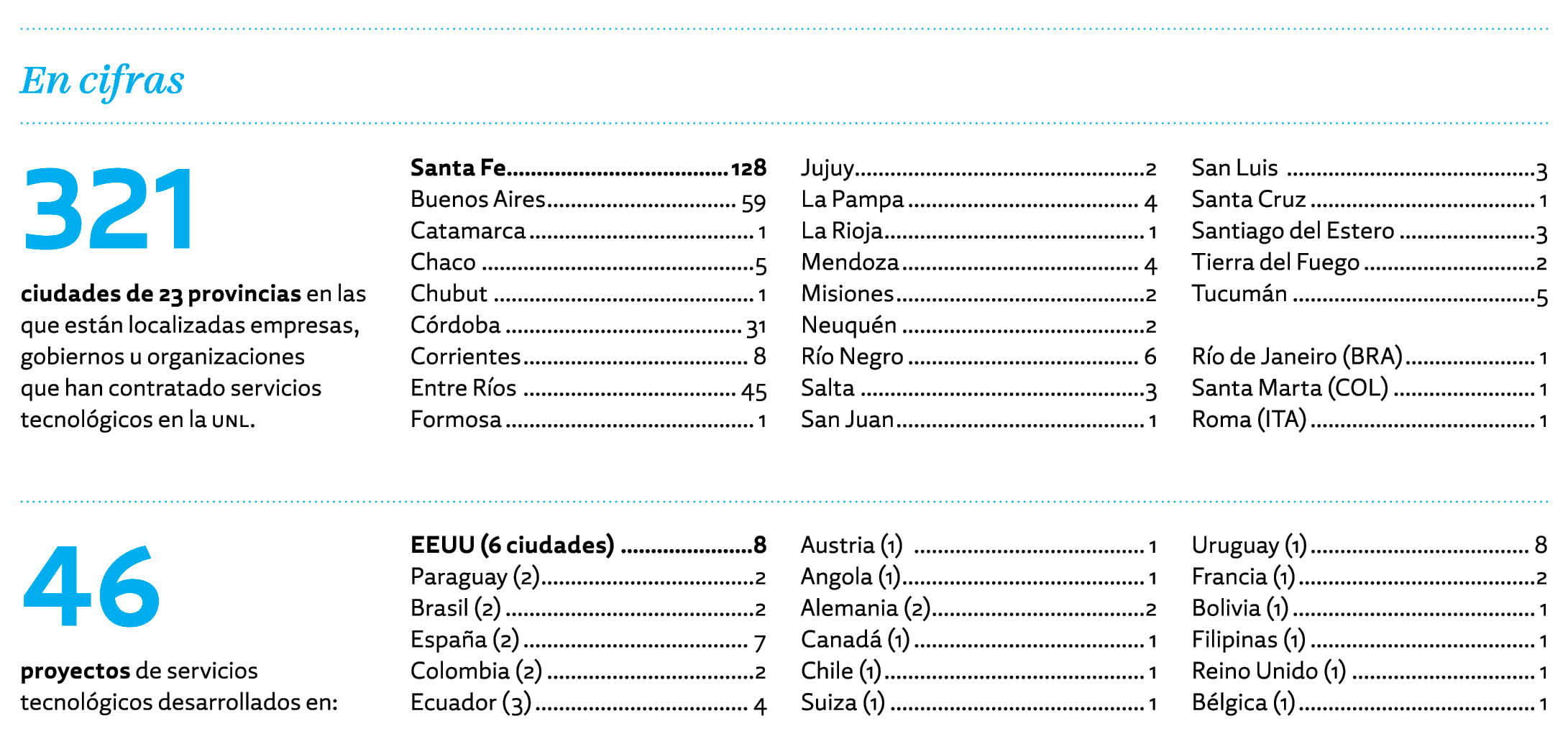 En cifras

321

ciudades de 23 provincias en las que están localizadas empresas, gobiernos u organizaciones que han contratado servicios tecnológicos en la UNL.

Santa Fe 128
Buenos Aires 59
Catamarca 1
Chaco 5
Chubut 1
Córdoba 31
Corrientes 8
Entre Ríos 45
Formosa 1

Jujuy 2
La Pampa 4
La Rioja 1
Mendoza 4
Misiones 2
Neuquén 2
Río Negro 6
Salta 3
San Juan 1

San Luis 3
Santa Cruz 1
Santiago del Estero 3
Tierra del Fuego 2
Tucumán 5

Río de Janeiro (BRA) 1
Santa Marta (COL) 1
Roma (ITA) 1

46

proyectos de servicios tecnológicos desarrollados en:

EEUU (6 ciudades) 8
Paraguay (2) 2
Brasil (2) 2
España (2) 7
Colombia (2) 2
Ecuador (3) 4

Austria (1) 1
Angola (1) 1
Alemania (2) 2
Canadá (1) 1
Chile (1) 1
Suiza (1) 1

Uruguay (1) 8
Francia (1) 2
Bolivia (1) 1
Filipinas (1) 1
Reino Unido (1) 1
Bélgica (1) 1